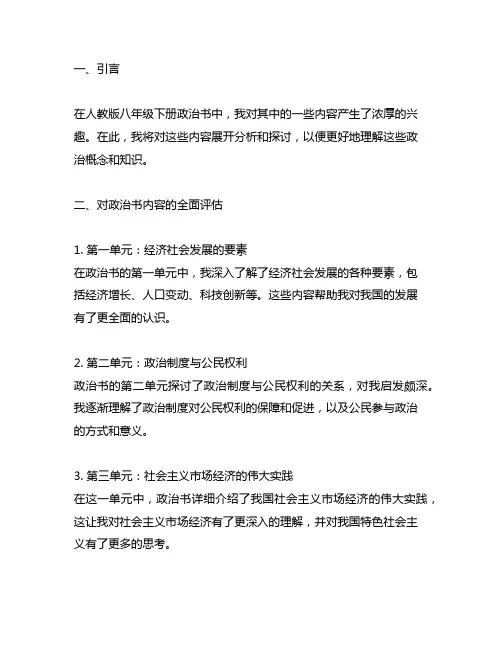 一、引言

在人教版八年级下册政治书中，我对其中的一些内容产生了浓厚的兴趣。在此，我将对这些内容展开分析和探讨，以便更好地理解这些政治概念和知识。

二、对政治书内容的全面评估

1. 第一单元：经济社会发展的要素
在政治书的第一单元中，我深入了解了经济社会发展的各种要素，包括经济增长、人口变动、科技创新等。这些内容帮助我对我国的发展有了更全面的认识。

2. 第二单元：政治制度与公民权利
政治书的第二单元探讨了政治制度与公民权利的关系，对我启发颇深。我逐渐理解了政治制度对公民权利的保障和促进，以及公民参与政治的方式和意义。

3. 第三单元：社会主义市场经济的伟大实践
在这一单元中，政治书详细介绍了我国社会主义市场经济的伟大实践，这让我对社会主义市场经济有了更深入的理解，并对我国特色社会主义有了更多的思考。